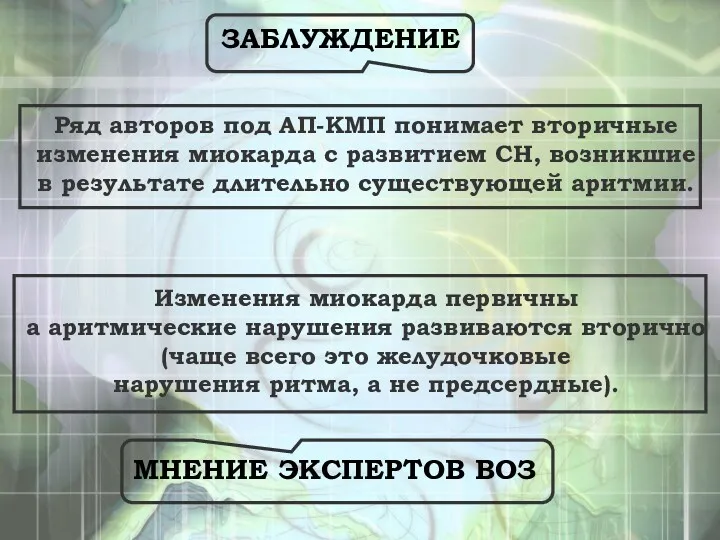 ЗАБЛУЖДЕНИЕ

Ряд авторов под АП-КМП понимает вторичные изменения миокарда с развитием СН, возникшие в результате длительно существующей аритмии.

Изменения миокарда первичны а аритмические нарушения развиваются вторично (чаще всего это желудочковые нарушения ритма, а не предсердные).

МНЕНИЕ ЭКСПЕРТОВ ВОЗ